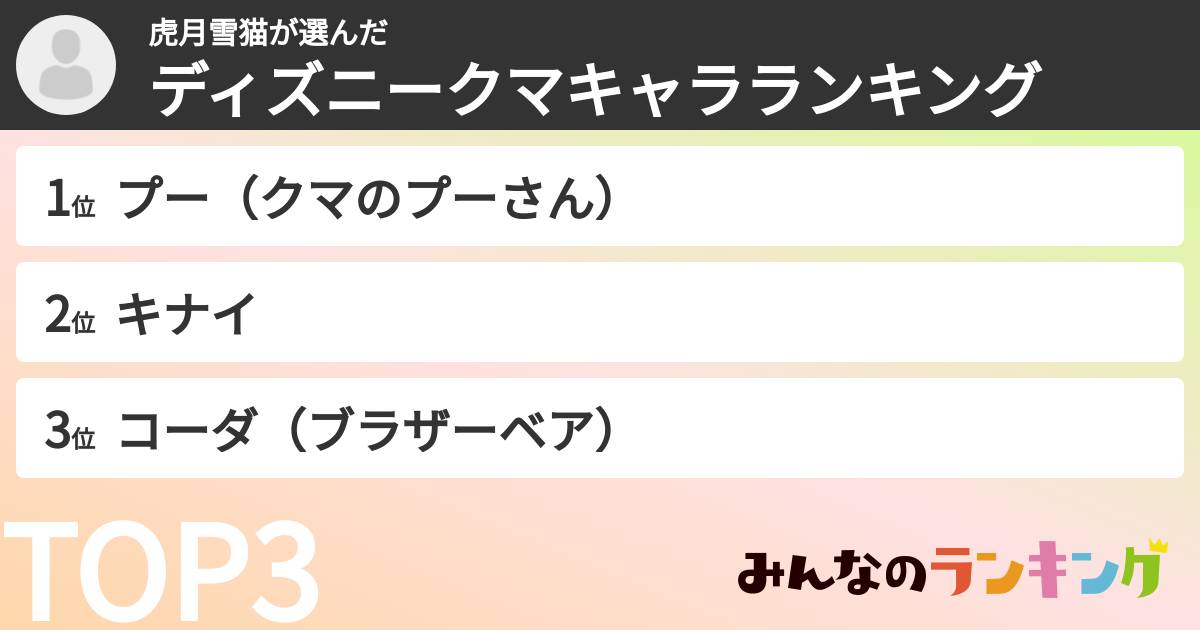 虎月雪猫が選んだ
ディズニークマキャラランキング

1位 プー（クマのプーさん）

2位 キナイ

3位 コーダ（ブラザーベア）

TOP3

みんなのランキング